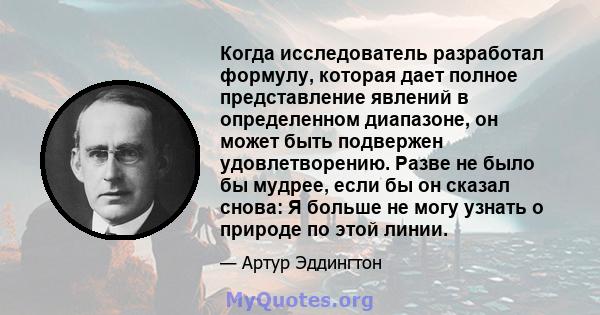 Когда исследователь разработал формулу, которая дает полное представление явлений в определенном диапазоне, он может быть подвержен удовлетворению. Разве не было бы мудрее, если бы он сказал снова: Я больше не могу узнать о природе по этой линии.

— Артур Эддингтон

MyQuotes.org